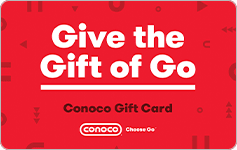 Give the Gift of Go

Conoco Gift Card

CONOCO Choose Go